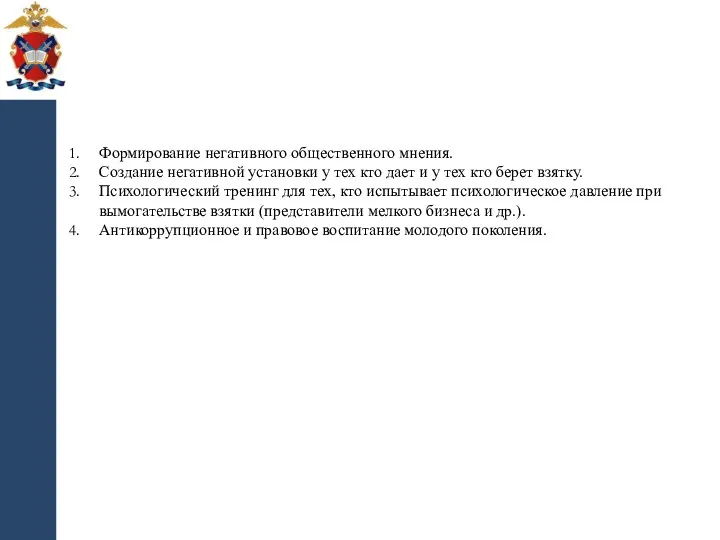 1. Формирование негативного общественного мнения.
2. Создание негативной установки у тех кто дает и у тех кто берет взятку.
3. Психологический тренинг для тех, кто испытывает психологическое давление при вымогательстве взятки (представители мелкого бизнеса и др.).
4. Антикоррупционное и правовое воспитание молодого поколения.